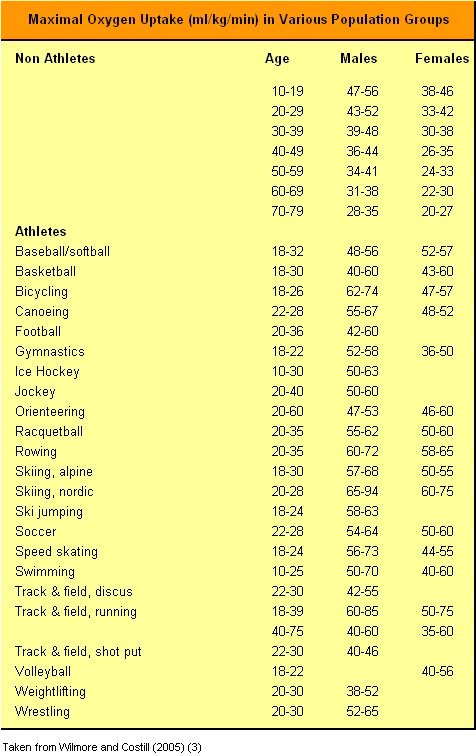 Maximal Oxygen Uptake (ml/kg/min) in Various Population Groups

| Non Athletes | Age | Males | Females |
|---|---|---|---|
| | 10-19 | 47-56 | 38-46 |
| | 20-29 | 43-52 | 33-42 |
| | 30-39 | 39-48 | 30-38 |
| | 40-49 | 36-44 | 26-35 |
| | 50-59 | 34-41 | 24-33 |
| | 60-69 | 31-38 | 22-30 |
| | 70-79 | 28-35 | 20-27 |
| **Athletes** | | | |
| Baseball/softball | 18-32 | 48-56 | 52-57 |
| Basketball | 18-30 | 40-60 | 43-60 |
| Bicycling | 18-26 | 62-74 | 47-57 |
| Canoeing | 22-28 | 55-67 | 48-52 |
| Football | 20-36 | 42-60 | |
| Gymnastics | 18-22 | 52-58 | 36-50 |
| Ice Hockey | 10-30 | 50-63 | |
| Jockey | 20-40 | 50-60 | |
| Orienteering | 20-60 | 47-53 | 46-60 |
| Racquetball | 20-35 | 55-62 | 50-60 |
| Rowing | 20-35 | 60-72 | 58-65 |
| Skiing, alpine | 18-30 | 57-68 | 50-55 |
| Skiing, nordic | 20-28 | 65-94 | 60-75 |
| Ski jumping | 18-24 | 58-63 | |
| Soccer | 22-28 | 54-64 | 50-60 |
| Speed skating | 18-24 | 56-73 | 44-55 |
| Swimming | 10-25 | 50-70 | 40-60 |
| Track & field, discus | 22-30 | 42-55 | |
| Track & field, running | 18-39 | 60-85 | 50-75 |
| | 40-75 | 40-60 | 35-60 |
| Track & field, shot put | 22-30 | 40-46 | |
| Volleyball | 18-22 | | 40-56 |
| Weightlifting | 20-30 | 38-52 | |
| Wrestling | 20-30 | 52-65 | |

Taken from Wilmore and Costill (2005) (3)